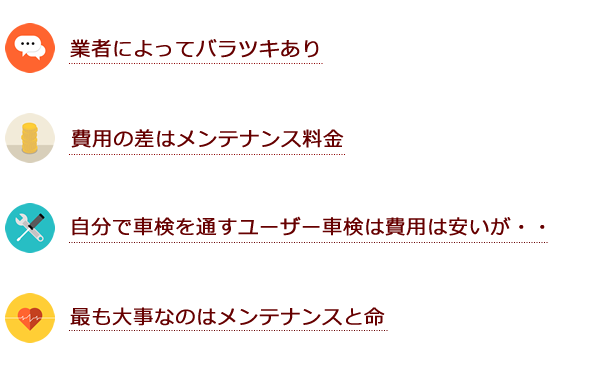 業者によってバラツキあり

費用の差はメンテナンス料金

自分で車検を通すユーザー車検は費用は安いが・・

最も大事なのはメンテナンスと命